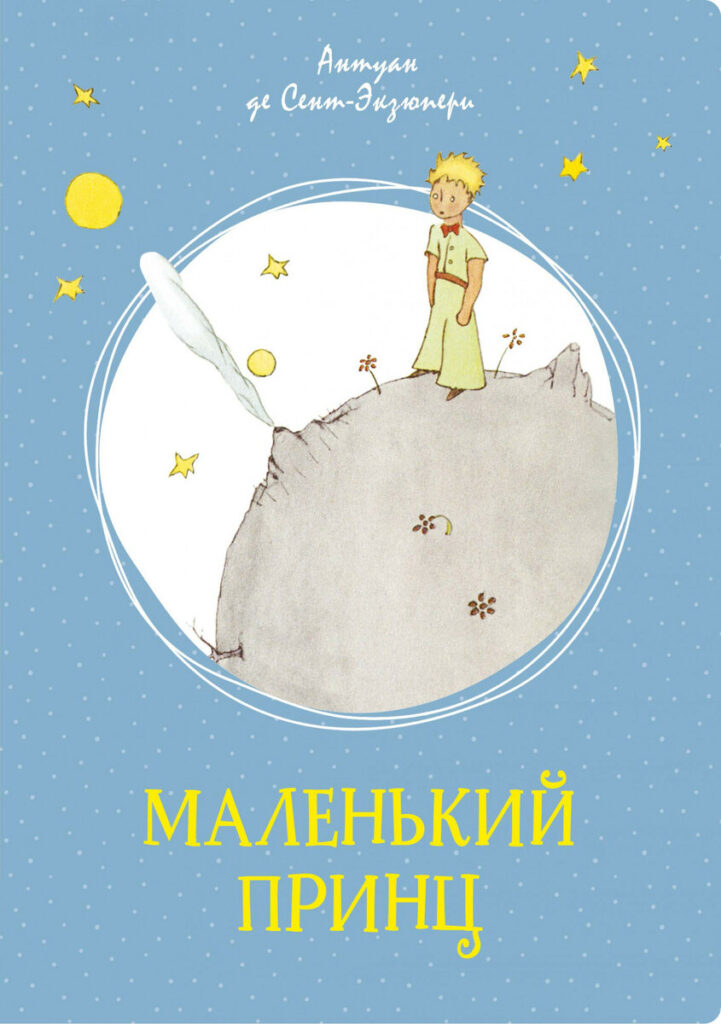 Антуан
де Сент-Экзюпери

МАЛЕНЬКИЙ
ПРИНЦ